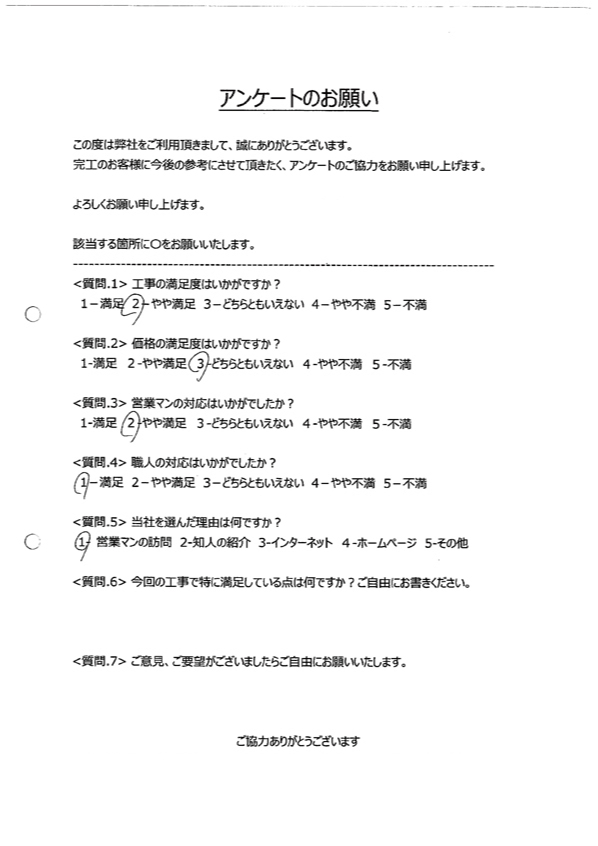 アンケートのお願い

この度は弊社をご利用頂きまして、誠にありがとうございます。
完工のお客様に今後の参考にさせて頂きたく、アンケートのご協力をお願い申し上げます。

よろしくお願い申し上げます。

該当する箇所に○をお願いいたします。

<質問.1> 工事の満足度はいかがですか？
1－満足 2－やや満足 3－どちらともいえない 4－やや不満 5－不満

<質問.2> 価格の満足度はいかがですか？
1-満足 2-やや満足 3-どちらともいえない 4-やや不満 5-不満

<質問.3> 営業マンの対応はいかがでしたか？
1-満足 2-やや満足 3-どちらともいえない 4-やや不満 5-不満

<質問.4> 職人の対応はいかがでしたか？
1－満足 2－やや満足 3－どちらともいえない 4－やや不満 5－不満

<質問.5> 当社を選んだ理由は何ですか？
1- 営業マンの訪問 2-知人の紹介 3-インターネット 4-ホームページ 5-その他

<質問.6> 今回の工事で特に満足している点は何ですか？ご自由にお書きください。

<質問.7> ご意見、ご要望がございましたらご自由にお願いいたします。

ご協力ありがとうございます